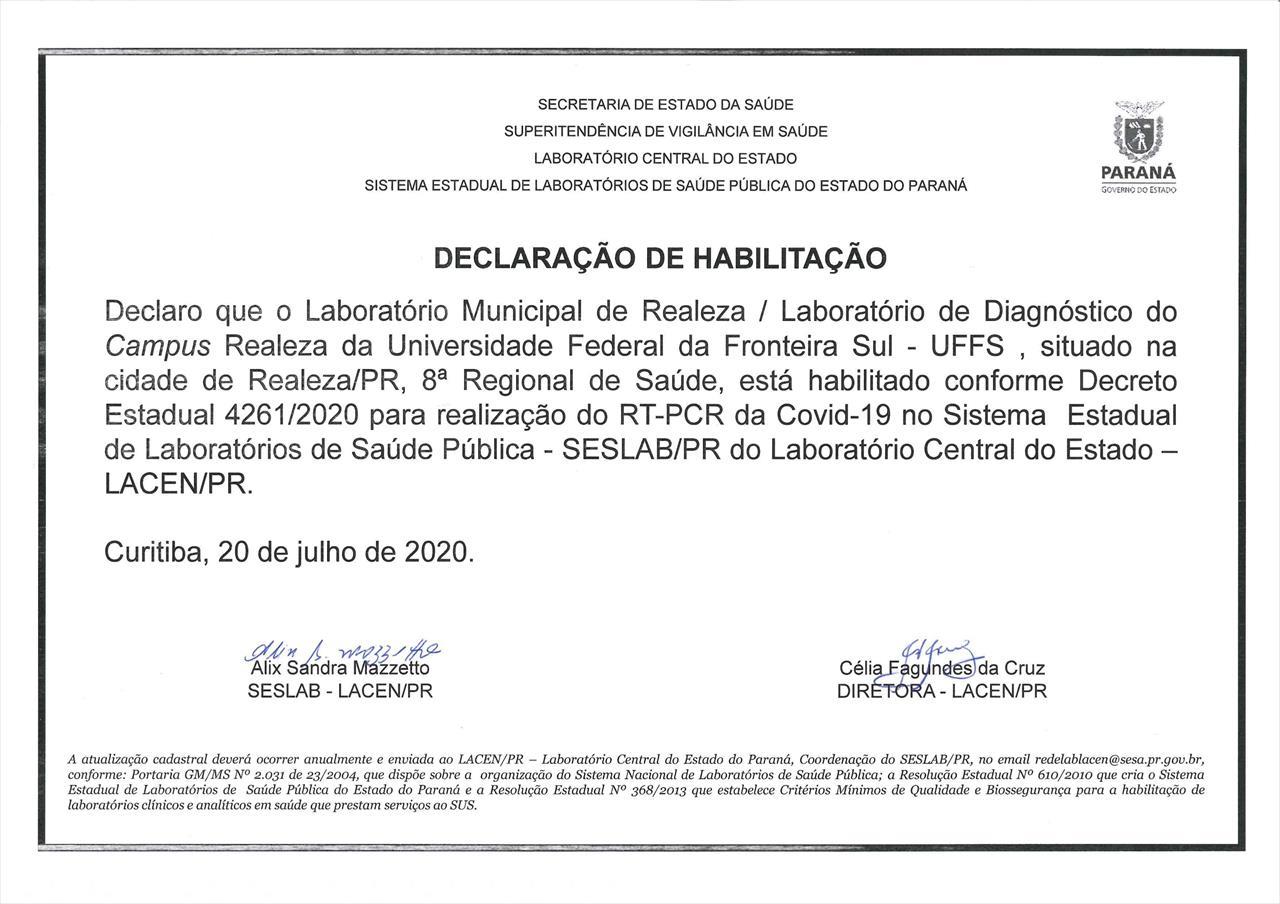 SECRETARIA DE ESTADO DA SAÚDE
SUPERITENDÊNCIA DE VIGILÂNCIA EM SAÚDE
LABORATÓRIO CENTRAL DO ESTADO
SISTEMA ESTADUAL DE LABORATÓRIOS DE SAÚDE PÚBLICA DO ESTADO DO PARANÁ

PARANÁ
GOVERNO DO ESTADO

DECLARAÇÃO DE HABILITAÇÃO

Declaro que o Laboratório Municipal de Realeza / Laboratório de Diagnóstico do Campus Realeza da Universidade Federal da Fronteira Sul - UFFS , situado na cidade de Realeza/PR, 8ª Regional de Saúde, está habilitado conforme Decreto Estadual 4261/2020 para realização do RT-PCR da Covid-19 no Sistema Estadual de Laboratórios de Saúde Pública - SESLAB/PR do Laboratório Central do Estado – LACEN/PR.

Curitiba, 20 de julho de 2020.

Alix Sandra Mazzetto
SESLAB - LACEN/PR

Célia Fagundes da Cruz
DIRETORA - LACEN/PR

A atualização cadastral deverá ocorrer anualmente e enviada ao LACEN/PR – Laboratório Central do Estado do Paraná, Coordenação do SESLAB/PR, no email redelablacen@sesa.pr.gov.br, conforme: Portaria GM/MS Nº 2.031 de 23/2004, que dispõe sobre a organização do Sistema Nacional de Laboratórios de Saúde Pública; a Resolução Estadual Nº 610/2010 que cria o Sistema Estadual de Laboratórios de Saúde Pública do Estado do Paraná e a Resolução Estadual Nº 368/2013 que estabelece Critérios Mínimos de Qualidade e Biossegurança para a habilitação de laboratórios clínicos e analíticos em saúde que prestam serviços ao SUS.